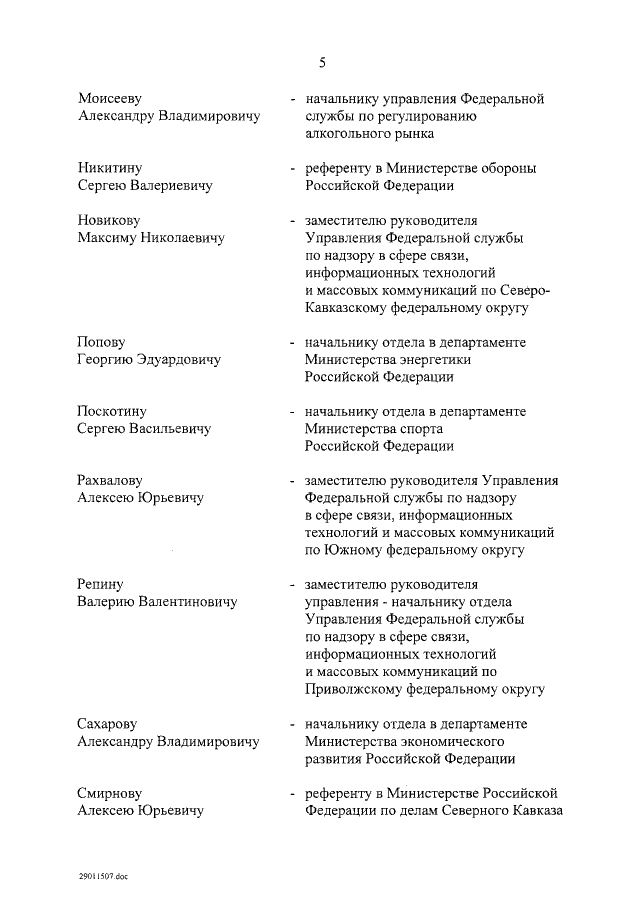 5

Моисееву
Александру Владимировичу - начальнику управления Федеральной службы по регулированию алкогольного рынка

Никитину
Сергею Валериевичу - референту в Министерстве обороны Российской Федерации

Новикову
Максиму Николаевичу - заместителю руководителя Управления Федеральной службы по надзору в сфере связи, информационных технологий и массовых коммуникаций по Северо-Кавказскому федеральному округу

Попову
Георгию Эдуардовичу - начальнику отдела в департаменте Министерства энергетики Российской Федерации

Поскотину
Сергею Васильевичу - начальнику отдела в департаменте Министерства спорта Российской Федерации

Рахвалову
Алексею Юрьевичу - заместителю руководителя Управления Федеральной службы по надзору в сфере связи, информационных технологий и массовых коммуникаций по Южному федеральному округу

Репину
Валерию Валентиновичу - заместителю руководителя управления - начальнику отдела Управления Федеральной службы по надзору в сфере связи, информационных технологий и массовых коммуникаций по Приволжскому федеральному округу

Сахарову
Александру Владимировичу - начальнику отдела в департаменте Министерства экономического развития Российской Федерации

Смирнову
Алексею Юрьевичу - референту в Министерстве Российской Федерации по делам Северного Кавказа

29011507.doc